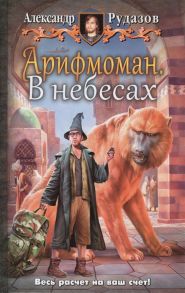 Александр Рудазов

Арифмоман. В небесах

Весь расчет на ваш счет!